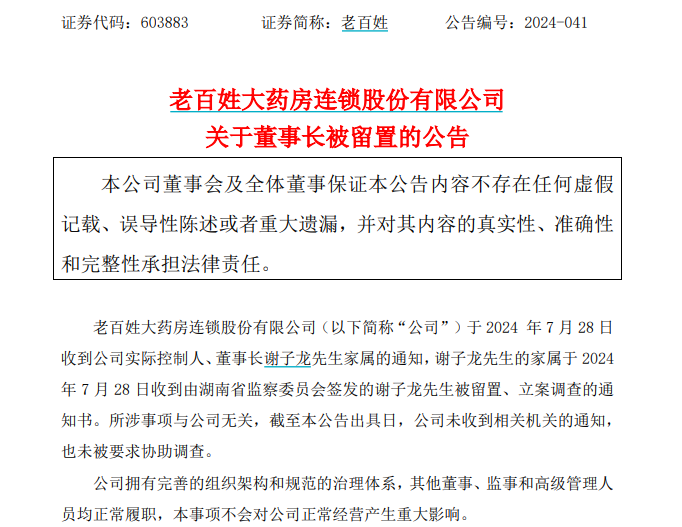 证券代码：603883　　证券简称：老百姓　　公告编号：2024-041

老百姓大药房连锁股份有限公司
关于董事长被留置的公告

本公司董事会及全体董事保证本公告内容不存在任何虚假记载、误导性陈述或者重大遗漏，并对其内容的真实性、准确性和完整性承担法律责任。

老百姓大药房连锁股份有限公司（以下简称“公司”）于 2024 年 7 月 28 日收到公司实际控制人、董事长谢子龙先生家属的通知，谢子龙先生的家属于 2024 年 7 月 28 日收到由湖南省监察委员会签发的谢子龙先生被留置、立案调查的通知书。所涉事项与公司无关，截至本公告出具日，公司未收到相关机关的通知，也未被要求协助调查。

公司拥有完善的组织架构和规范的治理体系，其他董事、监事和高级管理人员均正常履职，本事项不会对公司正常经营产生重大影响。